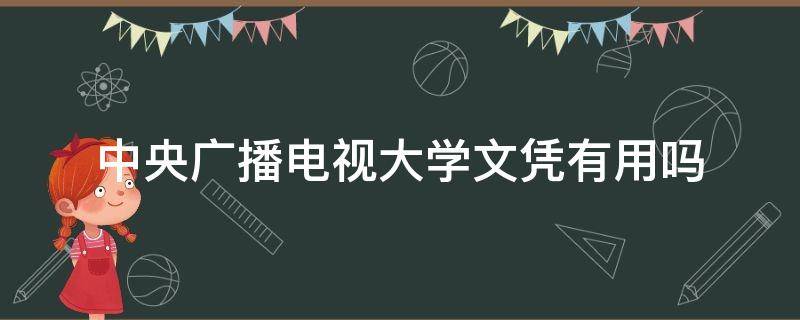 中央广播电视大学文凭有用吗